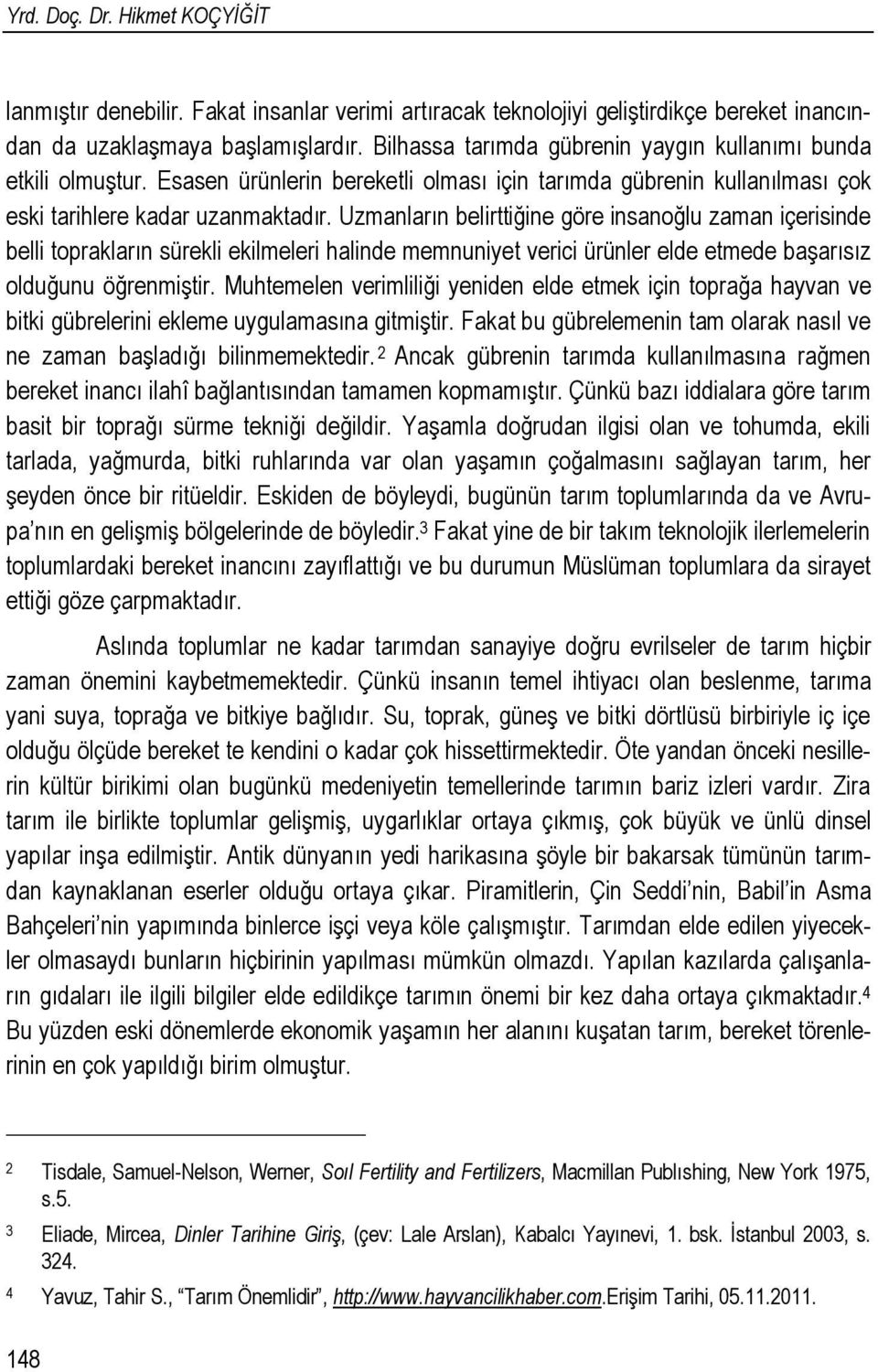 Yrd. Doç. Dr. Hikmet KOÇYİĞİT

lanmıştır denebilir. Fakat insanlar verimi artıracak teknolojiyi geliştirdikçe bereket inancından da uzaklaşmaya başlamışlardır. Bilhassa tarımda gübrenin yaygın kullanımı bunda etkili olmuştur. Esasen ürünlerin bereketli olması için tarımda gübrenin kullanılması çok eski tarihlere kadar uzanmaktadır. Uzmanların belirttiğine göre insanoğlu zaman içerisinde belli toprakların sürekli ekilmeleri halinde memnuniyet verici ürünler elde etmede başarısız olduğunu öğrenmiştir. Muhtemelen verimliliği yeniden elde etmek için toprağa hayvan ve bitki gübrelerini ekleme uygulamasına gitmiştir. Fakat bu gübrelemenin tam olarak nasıl ve ne zaman başladığı bilinmemektedir.$^2$ Ancak gübrenin tarımda kullanılmasına rağmen bereket inancı ilahî bağlantısından tamamen kopmamıştır. Çünkü bazı iddialara göre tarım basit bir toprağı sürme tekniği değildir. Yaşamla doğrudan ilgisi olan ve tohumda, ekili tarlada, yağmurda, bitki ruhlarında var olan yaşamın çoğalmasını sağlayan tarım, her şeyden önce bir ritüeldir. Eskiden de böyleydi, bugünün tarım toplumlarında da ve Avrupa'nın en gelişmiş bölgelerinde de böyledir.$^3$ Fakat yine de bir takım teknolojik ilerlemelerin toplumlardaki bereket inancını zayıflattığı ve bu durumun Müslüman toplumlara da sirayet ettiği göze çarpmaktadır.

Aslında toplumlar ne kadar tarımdan sanayiye doğru evrilseler de tarım hiçbir zaman önemini kaybetmemektedir. Çünkü insanın temel ihtiyacı olan beslenme, tarıma yani suya, toprağa ve bitkiye bağlıdır. Su, toprak, güneş ve bitki dörtlüsü birbiriyle iç içe olduğu ölçüde bereket te kendini o kadar çok hissettirmektedir. Öte yandan önceki nesillerin kültür birikimi olan bugünkü medeniyetin temellerinde tarımın bariz izleri vardır. Zira tarım ile birlikte toplumlar gelişmiş, uygarlıklar ortaya çıkmış, çok büyük ve ünlü dinsel yapılar inşa edilmiştir. Antik dünyanın yedi harikasına şöyle bir bakarsak tümünün tarımdan kaynaklanan eserler olduğu ortaya çıkar. Piramitlerin, Çin Seddi'nin, Babil'in Asma Bahçeleri'nin yapımında binlerce işçi veya köle çalışmıştır. Tarımdan elde edilen yiyecekler olmasaydı bunların hiçbirinin yapılması mümkün olmazdı. Yapılan kazılarda çalışanların gıdaları ile ilgili bilgiler elde edildikçe tarımın önemi bir kez daha ortaya çıkmaktadır.$^4$ Bu yüzden eski dönemlerde ekonomik yaşamın her alanını kuşatan tarım, bereket törenlerinin en çok yapıldığı birim olmuştur.

2 Tisdale, Samuel-Nelson, Werner, Soıl Fertility and Fertilizers, Macmillan Publıshing, New York 1975, s.5.

3 Eliade, Mircea, Dinler Tarihine Giriş, (çev: Lale Arslan), Kabalcı Yayınevi, 1. bsk. İstanbul 2003, s. 324.

4 Yavuz, Tahir S., "Tarım Önemlidir", http://www.hayvancilikhaber.com.Erişim Tarihi, 05.11.2011.

148